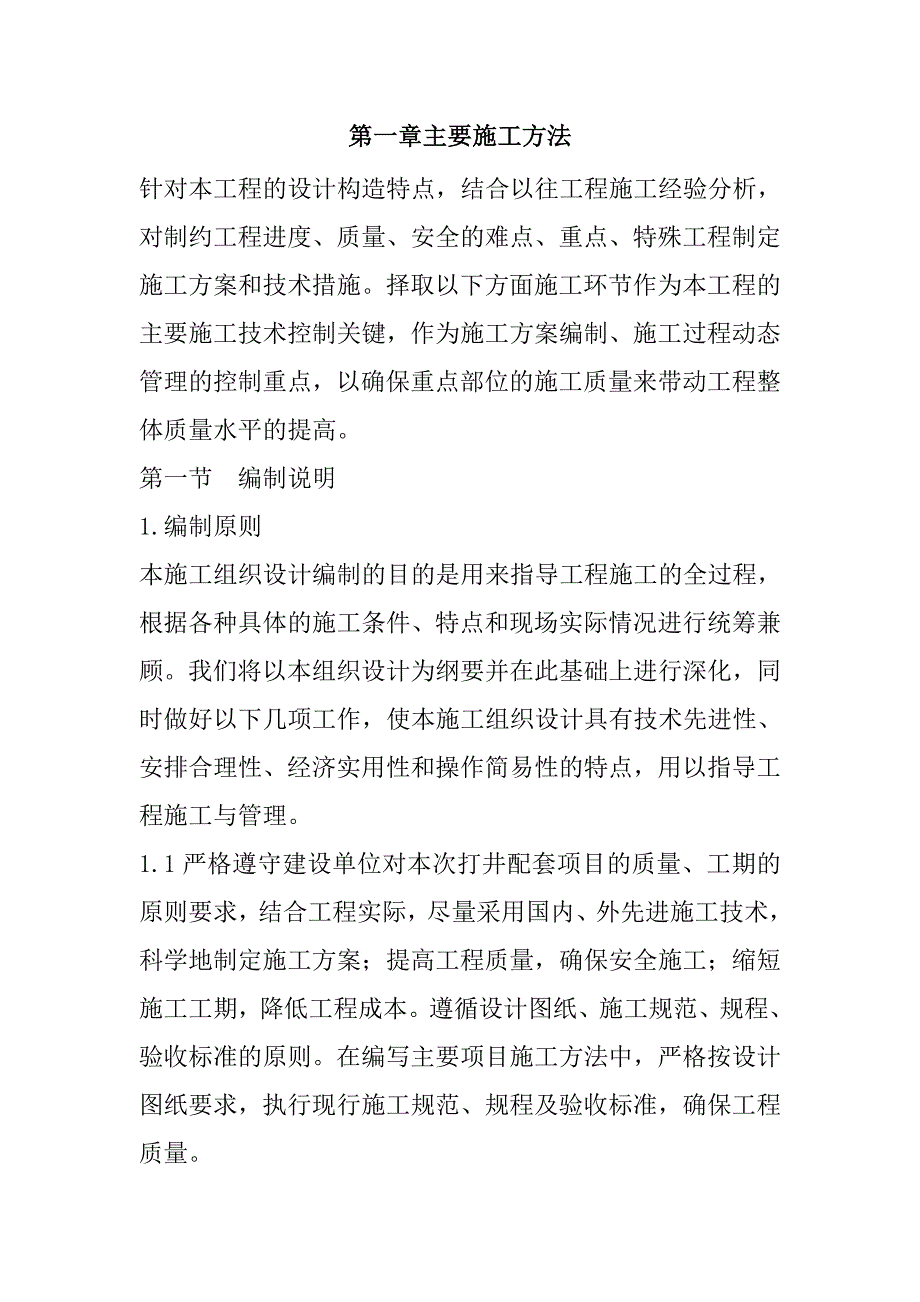 第一章主要施工方法

针对本工程的设计构造特点，结合以往工程施工经验分析，对制约工程进度、质量、安全的难点、重点、特殊工程制定施工方案和技术措施。择取以下方面施工环节作为本工程的主要施工技术控制关键，作为施工方案编制、施工过程动态管理的控制重点，以确保重点部位的施工质量来带动工程整体质量水平的提高。

第一节　编制说明

1.编制原则

本施工组织设计编制的目的是用来指导工程施工的全过程，根据各种具体的施工条件、特点和现场实际情况进行统筹兼顾。我们将以本组织设计为纲要并在此基础上进行深化，同时做好以下几项工作，使本施工组织设计具有技术先进性、安排合理性、经济实用性和操作简易性的特点，用以指导工程施工与管理。

1.1严格遵守建设单位对本次打井配套项目的质量、工期的原则要求，结合工程实际，尽量采用国内、外先进施工技术，科学地制定施工方案；提高工程质量，确保安全施工；缩短施工工期，降低工程成本。遵循设计图纸、施工规范、规程、验收标准的原则。在编写主要项目施工方法中，严格按设计图纸要求，执行现行施工规范、规程及验收标准，确保工程质量。